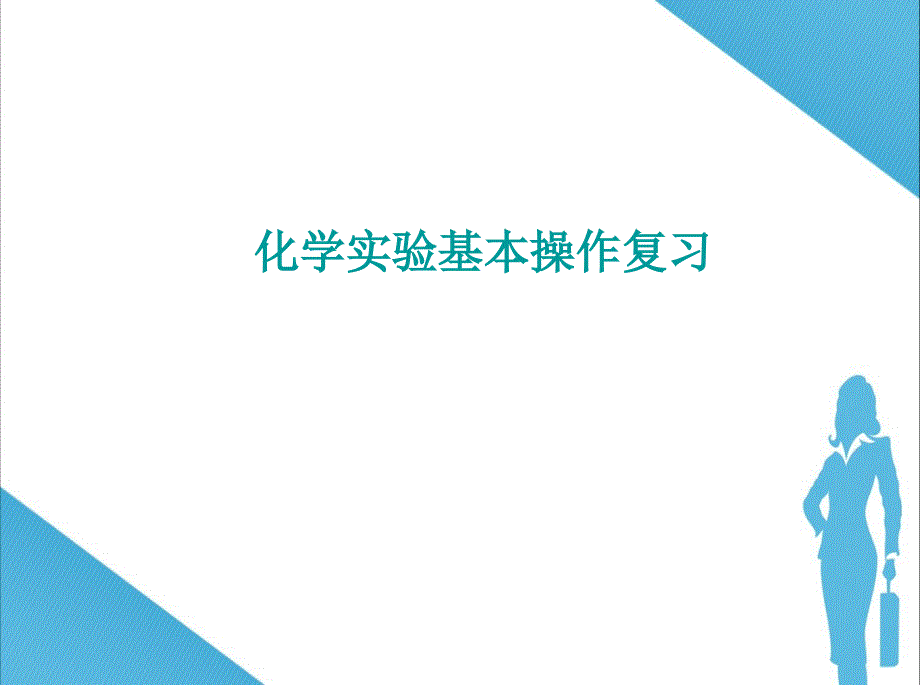 化学实验基本操作复习